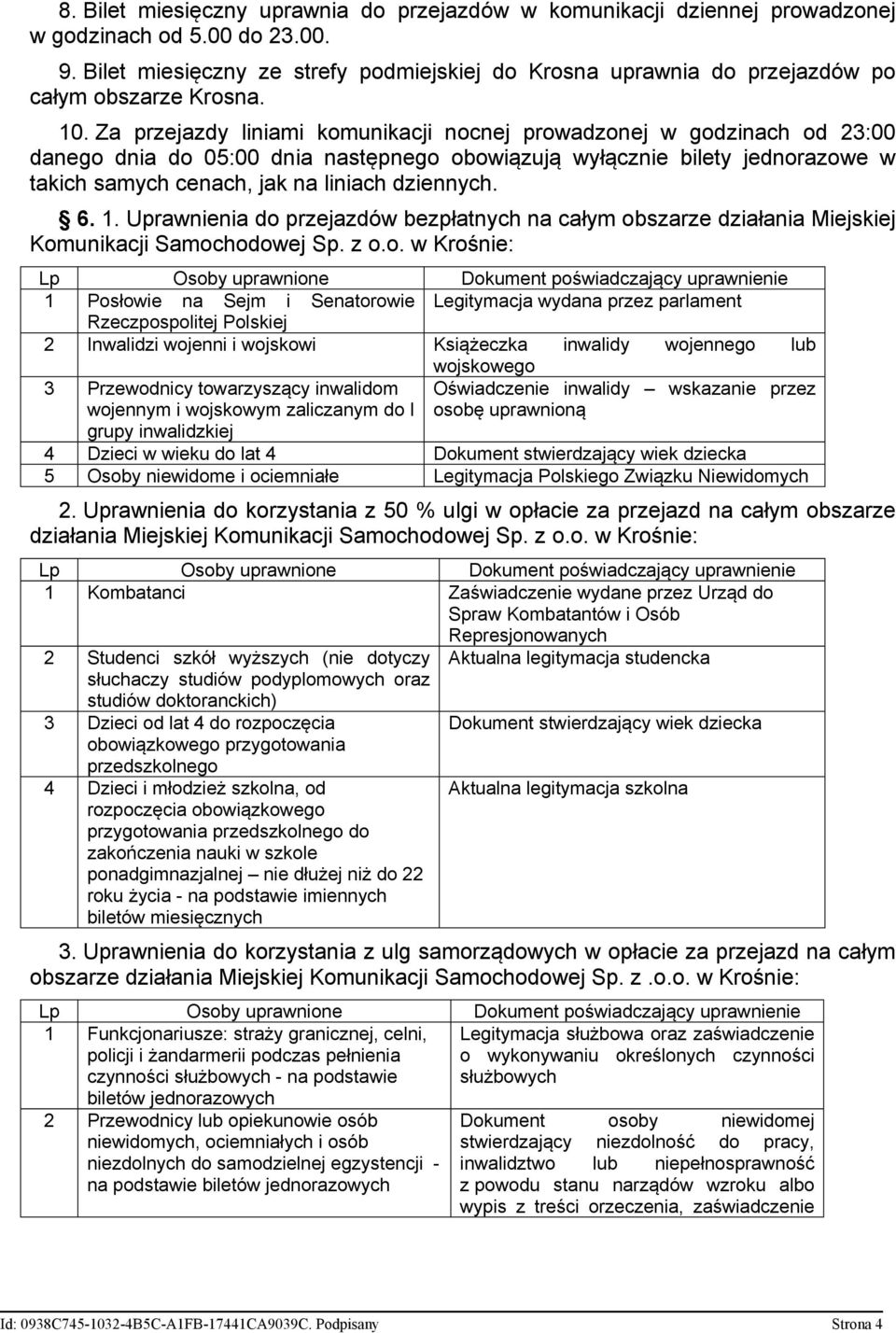 8. Bilet miesięczny uprawnia do przejazdów w komunikacji dziennej prowadzonej w godzinach od 5.00 do 23.00.

9. Bilet miesięczny ze strefy podmiejskiej do Krosna uprawnia do przejazdów po całym obszarze Krosna.

10. Za przejazdy liniami komunikacji nocnej prowadzonej w godzinach od 23:00 danego dnia do 05:00 dnia następnego obowiązują wyłącznie bilety jednorazowe w takich samych cenach, jak na liniach dziennych.

§ 6. 1. Uprawnienia do przejazdów bezpłatnych na całym obszarze działania Miejskiej Komunikacji Samochodowej Sp. z o.o. w Krośnie:

| Lp | Osoby uprawnione | Dokument poświadczający uprawnienie |
|---|---|---|
| 1 | Posłowie na Sejm i Senatorowie Rzeczpospolitej Polskiej | Legitymacja wydana przez parlament |
| 2 | Inwalidzi wojenni i wojskowi | Książeczka inwalidy wojennego lub wojskowego |
| 3 | Przewodnicy towarzyszący inwalidom wojennym i wojskowym zaliczanym do I grupy inwalidzkiej | Oświadczenie inwalidy – wskazanie przez osobę uprawnioną |
| 4 | Dzieci w wieku do lat 4 | Dokument stwierdzający wiek dziecka |
| 5 | Osoby niewidome i ociemniałe | Legitymacja Polskiego Związku Niewidomych |

2. Uprawnienia do korzystania z 50 % ulgi w opłacie za przejazd na całym obszarze działania Miejskiej Komunikacji Samochodowej Sp. z o.o. w Krośnie:

| Lp | Osoby uprawnione | Dokument poświadczający uprawnienie |
|---|---|---|
| 1 | Kombatanci | Zaświadczenie wydane przez Urząd do Spraw Kombatantów i Osób Represjonowanych |
| 2 | Studenci szkół wyższych (nie dotyczy słuchaczy studiów podyplomowych oraz studiów doktoranckich) | Aktualna legitymacja studencka |
| 3 | Dzieci od lat 4 do rozpoczęcia obowiązkowego przygotowania przedszkolnego | Dokument stwierdzający wiek dziecka |
| 4 | Dzieci i młodzież szkolna, od rozpoczęcia obowiązkowego przygotowania przedszkolnego do zakończenia nauki w szkole ponadgimnazjalnej – nie dłużej niż do 22 roku życia - na podstawie imiennych biletów miesięcznych | Aktualna legitymacja szkolna |

3. Uprawnienia do korzystania z ulg samorządowych w opłacie za przejazd na całym obszarze działania Miejskiej Komunikacji Samochodowej Sp. z .o.o. w Krośnie:

| Lp | Osoby uprawnione | Dokument poświadczający uprawnienie |
|---|---|---|
| 1 | Funkcjonariusze: straży granicznej, celni, policji i żandarmerii podczas pełnienia czynności służbowych - na podstawie biletów jednorazowych | Legitymacja służbowa oraz zaświadczenie o wykonywaniu określonych czynności służbowych |
| 2 | Przewodnicy lub opiekunowie osób niewidomych, ociemniałych i osób niezdolnych do samodzielnej egzystencji - na podstawie biletów jednorazowych | Dokument osoby niewidomej stwierdzający niezdolność do pracy, inwalidztwo lub niepełnosprawność z powodu stanu narządów wzroku albo wypis z treści orzeczenia, zaświadczenie |

Id: 0938C745-1032-4B5C-A1FB-17441CA9039C. Podpisany Strona 4